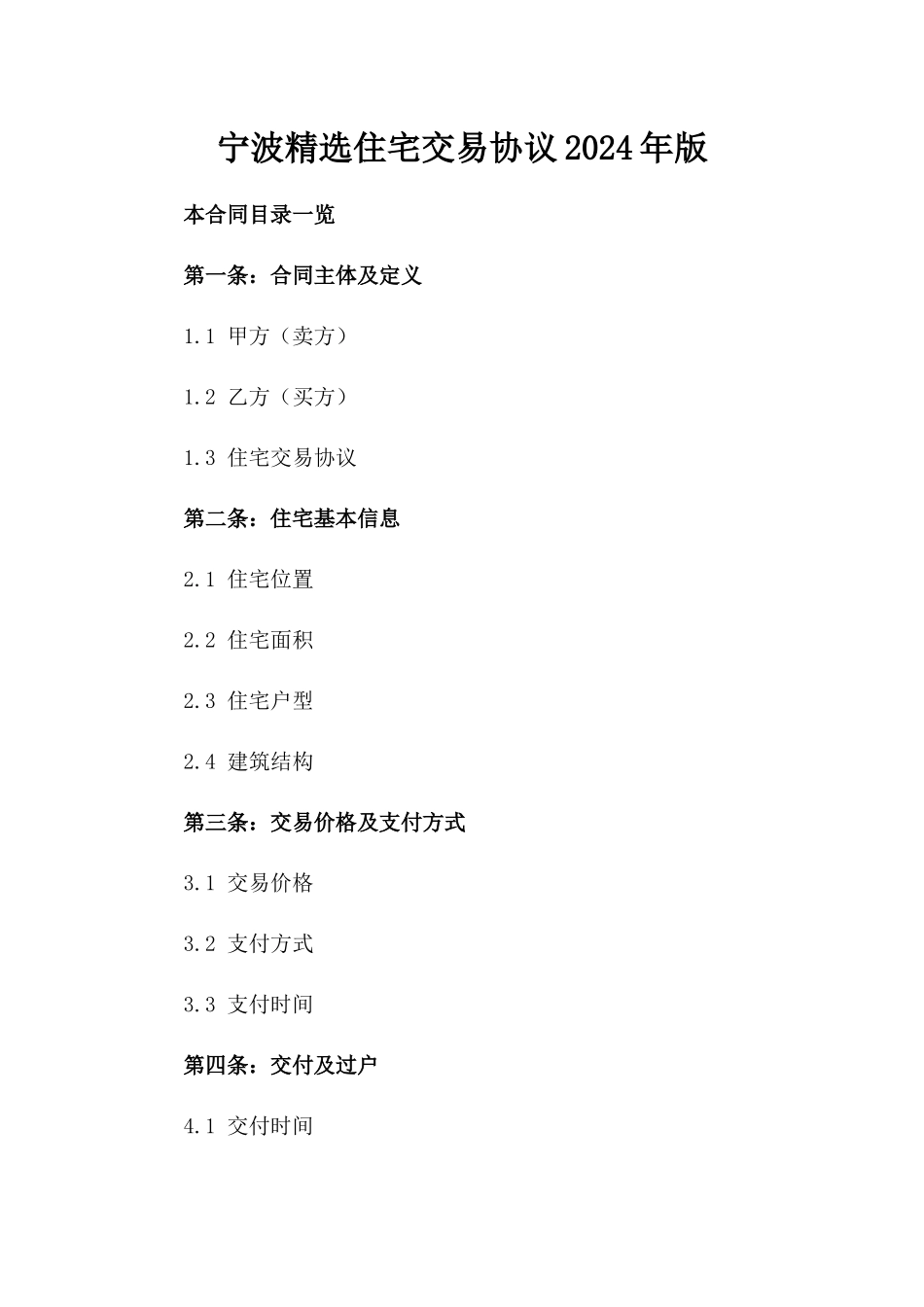 宁波精选住宅交易协议2024年版

本合同目录一览

第一条：合同主体及定义

1.1 甲方（卖方）

1.2 乙方（买方）

1.3 住宅交易协议

第二条：住宅基本信息

2.1 住宅位置

2.2 住宅面积

2.3 住宅户型

2.4 建筑结构

第三条：交易价格及支付方式

3.1 交易价格

3.2 支付方式

3.3 支付时间

第四条：交付及过户

4.1 交付时间